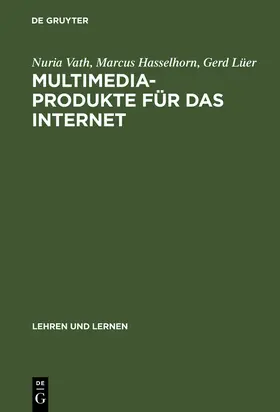 DE GRUYTER

Nuria Vath, Marcus Hasselhorn, Gerd Lüer

MULTIMEDIA-PRODUKTE FÜR DAS INTERNET

LEHREN UND LERNEN

DE
G